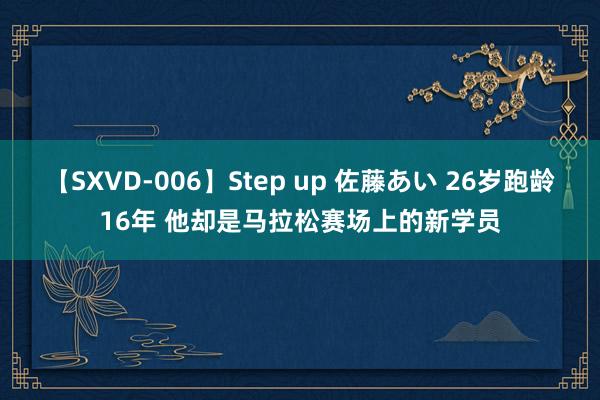 【SXVD-006】Step up 佐藤あい 26岁跑龄16年 他却是马拉松赛场上的新学员